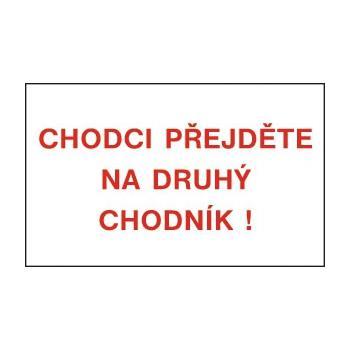 CHODCI PŘEJDĚTE NA DRUHÝ CHODNÍK !